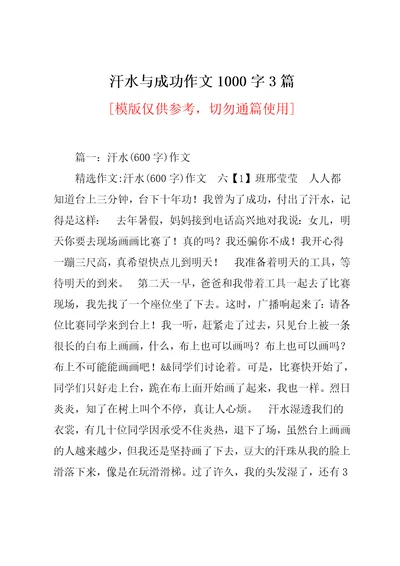 汗水与成功作文 1000 字 3 篇

[模版仅供参考，切勿通篇使用]

篇一：汗水(600 字)作文

精选作文:汗水(600 字)作文　六【1】班邢莹莹　人人都知道台上三分钟，台下十年功！我曾为了成功，付出了汗水，记得是这样：　去年暑假，妈妈接到电话高兴地对我说：女儿，明天你要去现场画画比赛了！真的吗？我还骗你不成！我开心得一蹦三尺高，真希望快点儿到明天！　我准备着明天的工具，等待明天的到来。　第二天一早，爸爸和我带着工具一起去了比赛现场，我先找了一个座位坐了下去。这时，广播响起来了：请各位比赛同学来到台上！我一听，赶紧走了过去，只见台上被一条很长的白布上画画，什么，布上也可以画吗？布上也可以画吗？布上不可能能画画吧！&&同学们讨论着。可是，比赛快开始了，同学们只好走上台，跪在布上面开始画了起来，我也一样。烈日炎炎，知了在树上叫个不停，真让人心烦。　汗水湿透我们的衣裳，有几十位同学因承受不住炎热，退下了场，虽然台上画画的人越来越少，但我还是坚持画了下去，豆大的汗珠从我的脸上滑落下来，像是在玩滑滑梯。过了许久，我的头发湿了，还有 3